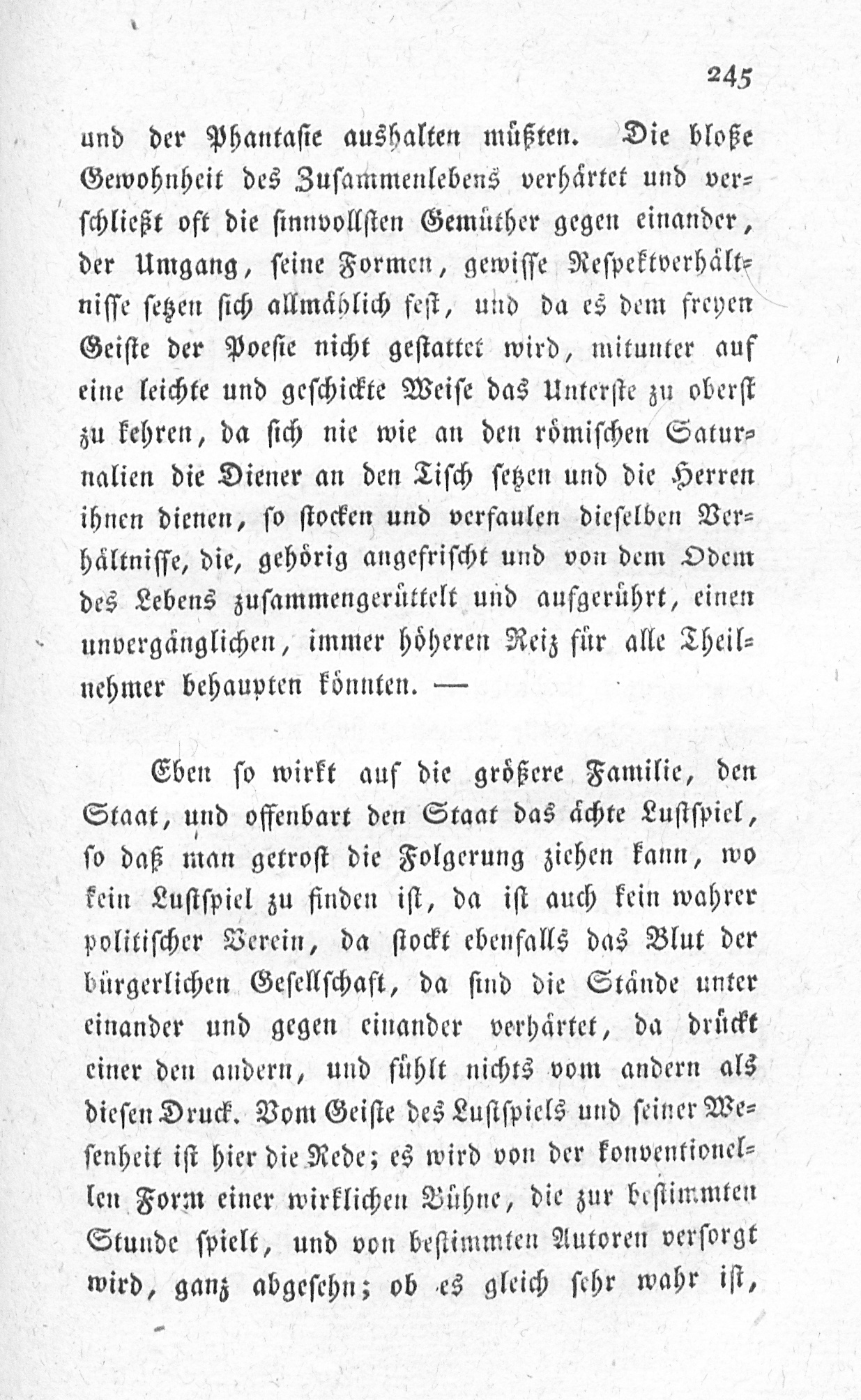 245

und der Phantasie aushalten müßten. Die bloße Gewohnheit des Zusammenlebens verhärtet und verschließt oft die sinnvollsten Gemüther gegen einander, der Umgang, seine Formen, gewisse Respektverhältnisse setzen sich allmählich fest, und da es dem freyen Geiste der Poesie nicht gestattet wird, mitunter auf eine leichte und geschickte Weise das Unterste zu oberst zu kehren, da sich nie wie an den römischen Saturnalien die Diener an den Tisch setzen und die Herren ihnen dienen, so stocken und verfaulen dieselben Verhältnisse, die, gehörig angefrischt und von dem Odem des Lebens zusammengerüttelt und aufgerührt, einen unvergänglichen, immer höheren Reiz für alle Theilnehmer behaupten könnten. —

Eben so wirkt auf die größere Familie, den Staat, und offenbart den Staat das ächte Lustspiel, so daß man getrost die Folgerung ziehen kann, wo kein Lustspiel zu finden ist, da ist auch kein wahrer politischer Verein, da stockt ebenfalls das Blut der bürgerlichen Gesellschaft, da sind die Stände unter einander und gegen einander verhärtet, da drückt einer den andern, und fühlt nichts vom andern als diesen Druck. Vom Geiste des Lustspiels und seiner Wesenheit ist hier die Rede; es wird von der konventionellen Form einer wirklichen Bühne, die zur bestimmten Stunde spielt, und von bestimmten Autoren versorgt wird, ganz abgesehn; ob es gleich sehr wahr ist,